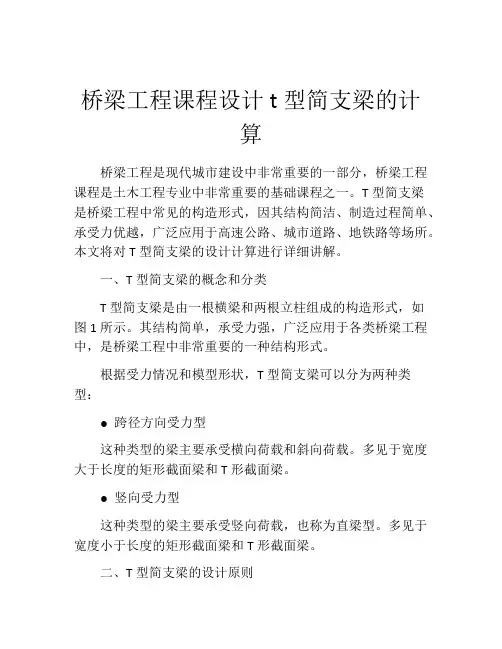 桥梁工程课程设计 t 型简支梁的计算

桥梁工程是现代城市建设中非常重要的一部分，桥梁工程课程是土木工程专业中非常重要的基础课程之一。T 型简支梁是桥梁工程中常见的构造形式，因其结构简洁、制造过程简单、承受力优越，广泛应用于高速公路、城市道路、地铁路等场所。本文将对 T 型简支梁的设计计算进行详细讲解。

一、T 型简支梁的概念和分类

T 型简支梁是由一根横梁和两根立柱组成的构造形式，如图 1 所示。其结构简单，承受力强，广泛应用于各类桥梁工程中，是桥梁工程中非常重要的一种结构形式。

根据受力情况和模型形状，T 型简支梁可以分为两种类型：

● 跨径方向受力型

这种类型的梁主要承受横向荷载和斜向荷载。多见于宽度大于长度的矩形截面梁和 T 形截面梁。

● 竖向受力型

这种类型的梁主要承受竖向荷载，也称为直梁型。多见于宽度小于长度的矩形截面梁和 T 形截面梁。

二、T 型简支梁的设计原则